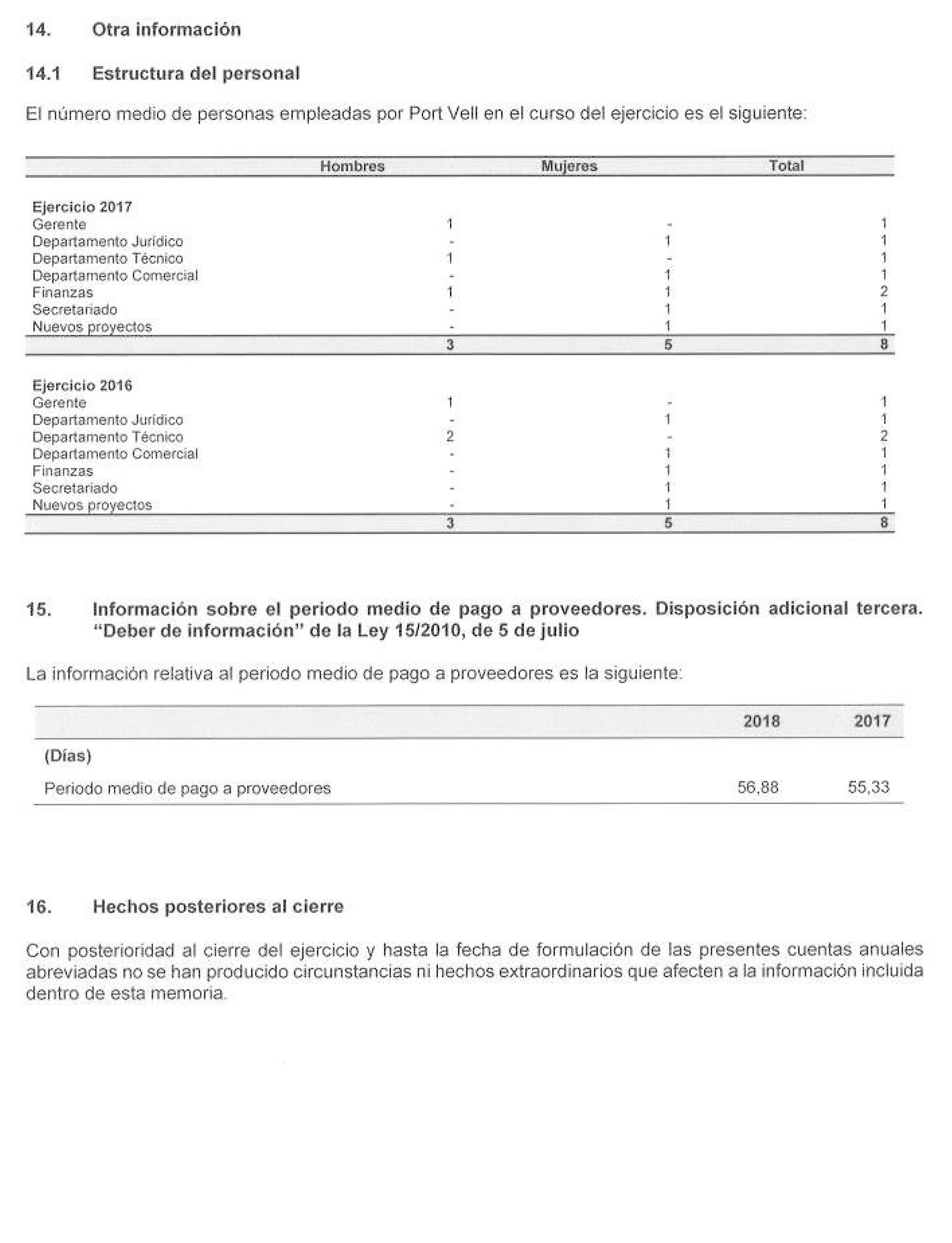 14. Otra información

14.1 Estructura del personal

El número medio de personas empleadas por Port Vell en el curso del ejercicio es el siguiente:

| | Hombres | Mujeres | Total |
|---|---|---|---|
| **Ejercicio 2017** | | | |
| Gerente | 1 | - | 1 |
| Departamento Jurídico | - | 1 | 1 |
| Departamento Técnico | 1 | - | 1 |
| Departamento Comercial | - | 1 | 1 |
| Finanzas | 1 | 1 | 2 |
| Secretariado | - | 1 | 1 |
| Nuevos proyectos | - | 1 | 1 |
| | 3 | 5 | 8 |
| **Ejercicio 2016** | | | |
| Gerente | 1 | - | 1 |
| Departamento Jurídico | - | 1 | 1 |
| Departamento Técnico | 2 | - | 2 |
| Departamento Comercial | - | 1 | 1 |
| Finanzas | - | 1 | 1 |
| Secretariado | - | 1 | 1 |
| Nuevos proyectos | - | 1 | 1 |
| | 3 | 5 | 8 |

15. Información sobre el periodo medio de pago a proveedores. Disposición adicional tercera. "Deber de información" de la Ley 15/2010, de 5 de julio

La información relativa al periodo medio de pago a proveedores es la siguiente:

| | 2018 | 2017 |
|---|---|---|
| (Días) | | |
| Periodo medio de pago a proveedores | 56,88 | 55,33 |

16. Hechos posteriores al cierre

Con posterioridad al cierre del ejercicio y hasta la fecha de formulación de las presentes cuentas anuales abreviadas no se han producido circunstancias ni hechos extraordinarios que afecten a la información incluida dentro de esta memoria.